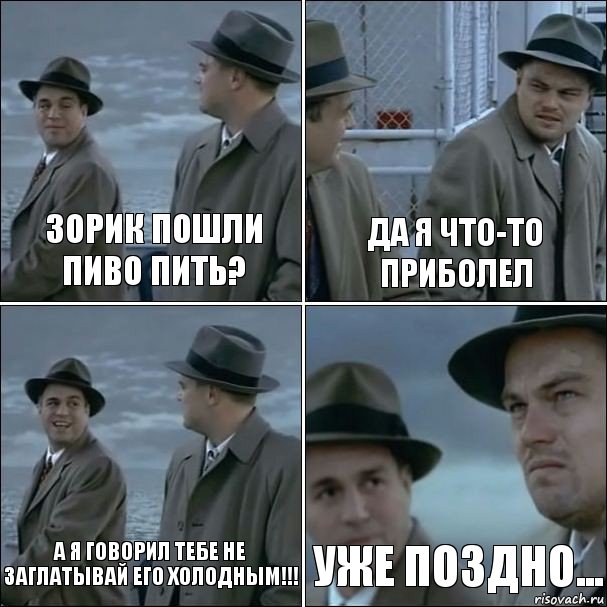 ЗОРИК ПОШЛИ ПИВО ПИТЬ?

ДА Я ЧТО-ТО ПРИБОЛЕЛ

А Я ГОВОРИЛ ТЕБЕ НЕ ЗАГЛАТЫВАЙ ЕГО ХОЛОДНЫМ!!!

УЖЕ ПОЗДНО...

risovach.ru